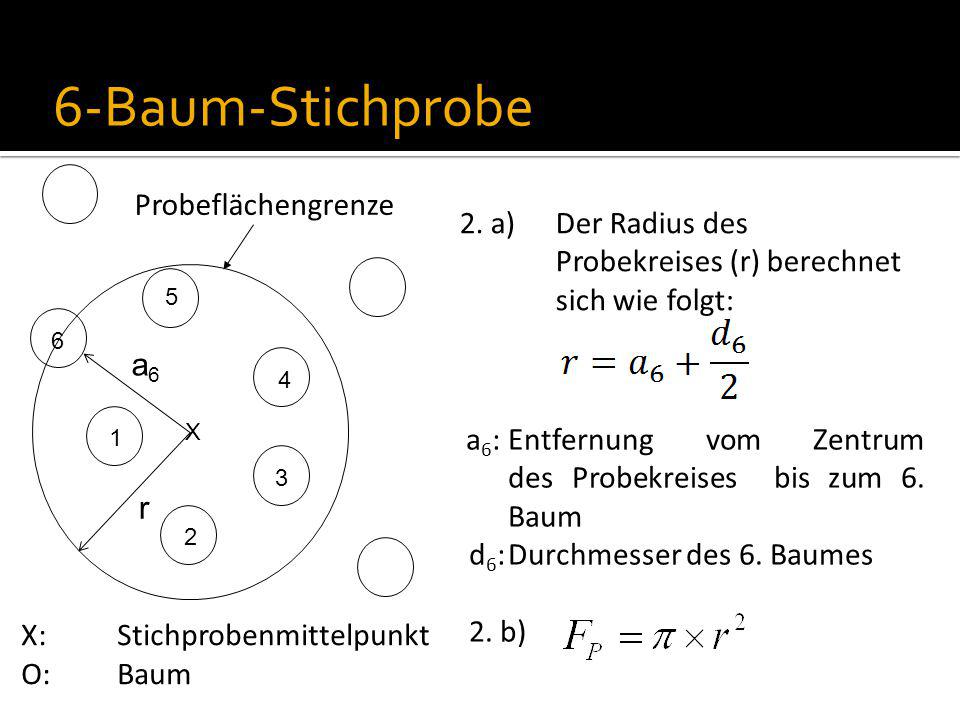 6-Baum-Stichprobe

Probeflächengrenze

5

6

$a_6$

4

1

X

3

r

2

X: Stichprobenmittelpunkt
O: Baum

2. a) Der Radius des Probekreises (r) berechnet sich wie folgt:

$r = a_6 + \frac{d_6}{2}$

$a_6$: Entfernung vom Zentrum des Probekreises bis zum 6. Baum
$d_6$: Durchmesser des 6. Baumes

2. b) $F_P = \pi \times r^2$